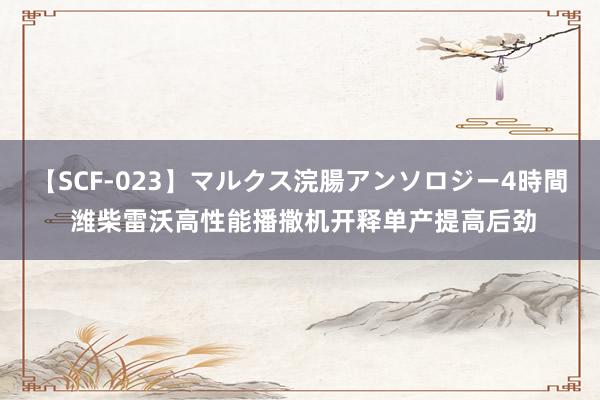 【SCF-023】マルクス浣腸アンソロジー4時間
潍柴雷沃高性能播撒机开释单产提高后劲